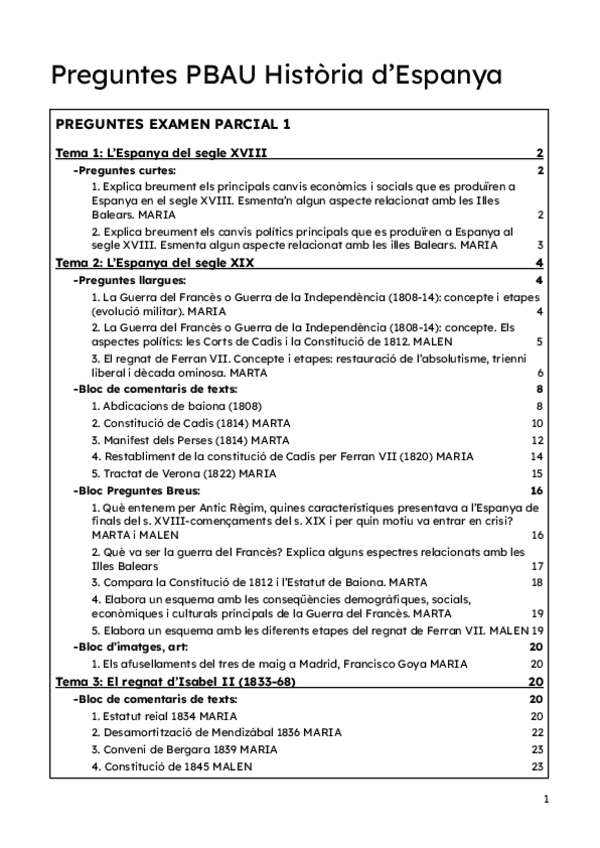 Preguntes PBAU Història d'Espanya

PREGUNTES EXAMEN PARCIAL 1

Tema 1: L'Espanya del segle XVIII 2

-Preguntes curtes: 2

1. Explica breument els principals canvis econòmics i socials que es produïren a Espanya en el segle XVIII. Esmenta'n algun aspecte relacionat amb les Illes Balears. MARIA 2

2. Explica breument els canvis polítics principals que es produïren a Espanya al segle XVIII. Esmenta algun aspecte relacionat amb les illes Balears. MARIA 3

Tema 2: L'Espanya del segle XIX 4

-Preguntes llargues: 4

1. La Guerra del Francès o Guerra de la Independència (1808-14): concepte i etapes (evolució militar). MARIA 4

2. La Guerra del Francès o Guerra de la Independència (1808-14): concepte. Els aspectes polítics: les Corts de Cadis i la Constitució de 1812. MALEN 5

3. El regnat de Ferran VII. Concepte i etapes: restauració de l'absolutisme, trienni liberal i dècada ominosa. MARTA 6

-Bloc de comentaris de texts: 8

1. Abdicacions de baiona (1808) 8

2. Constitució de Cadis (1814) MARTA 10

3. Manifest dels Perses (1814) MARTA 12

4. Restabliment de la constitució de Cadis per Ferran VII (1820) MARIA 14

5. Tractat de Verona (1822) MARIA 15

-Bloc Preguntes Breus: 16

1. Què entenem per Antic Règim, quines característiques presentava a l'Espanya de finals del s. XVIII-començaments del s. XIX i per quin motiu va entrar en crisi? MARTA i MALEN 16

2. Què va ser la guerra del Francès? Explica alguns espectres relacionats amb les Illes Balears 17

3. Compara la Constitució de 1812 i l'Estatut de Baiona. MARTA 18

4. Elabora un esquema amb les conseqüències demogràfiques, socials, econòmiques i culturals principals de la Guerra del Francès. MARTA 19

5. Elabora un esquema amb les diferents etapes del regnat de Ferran VII. MALEN 19

-Bloc d'imatges, art: 20

1. Els afusellaments del tres de maig a Madrid, Francisco Goya MARIA 20

Tema 3: El regnat d'Isabel II (1833-68) 20

-Bloc de comentaris de texts: 20

1. Estatut reial 1834 MARIA 20

2. Desamortització de Mendizábal 1836 MARIA 22

3. Conveni de Bergara 1839 MARIA 23

4. Constitució de 1845 MALEN 23

1